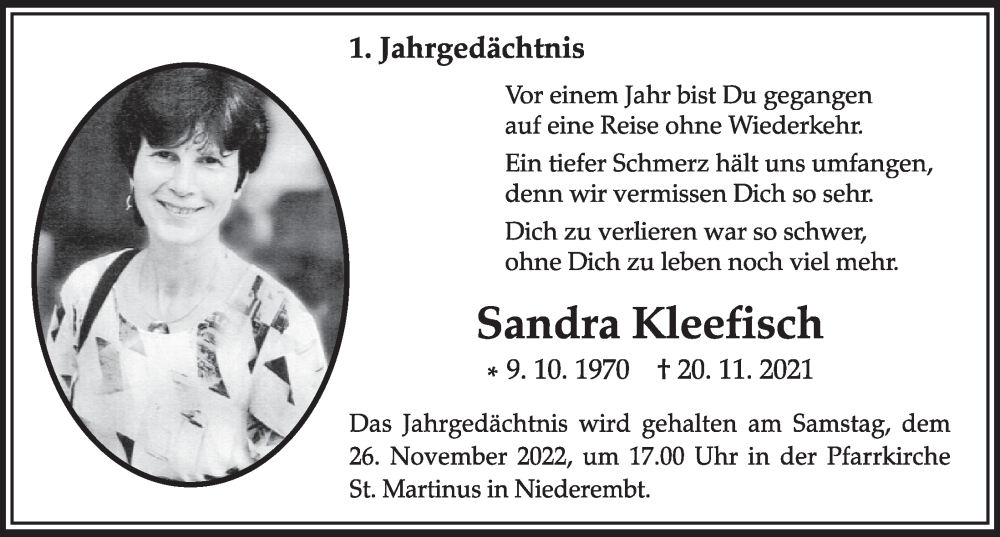 1. Jahrgedächtnis

Vor einem Jahr bist Du gegangen
auf eine Reise ohne Wiederkehr.

Ein tiefer Schmerz hält uns umfangen,
denn wir vermissen Dich so sehr.

Dich zu verlieren war so schwer,
ohne Dich zu leben noch viel mehr.

Sandra Kleefisch

* 9. 10. 1970 † 20. 11. 2021

Das Jahrgedächtnis wird gehalten am Samstag, dem 26. November 2022, um 17.00 Uhr in der Pfarrkirche St. Martinus in Niederembt.